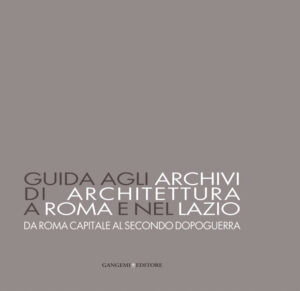 GUIDA AGLI ARCHIVI
DI ARCHITETTURA
A ROMA E NEL LAZIO
DA ROMA CAPITALE AL SECONDO DOPOGUERRA

GANGEMI EDITORE